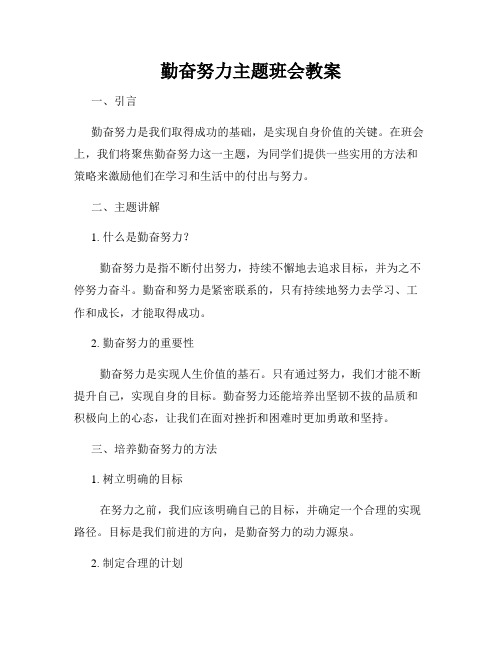 勤奋努力主题班会教案

一、引言

勤奋努力是我们取得成功的基础，是实现自身价值的关键。在班会上，我们将聚焦勤奋努力这一主题，为同学们提供一些实用的方法和策略来激励他们在学习和生活中的付出与努力。

二、主题讲解

1. 什么是勤奋努力？

勤奋努力是指不断付出努力，持续不懈地去追求目标，并为之不停努力奋斗。勤奋和努力是紧密联系的，只有持续地努力去学习、工作和成长，才能取得成功。

2. 勤奋努力的重要性

勤奋努力是实现人生价值的基石。只有通过努力，我们才能不断提升自己，实现自身的目标。勤奋努力还能培养出坚韧不拔的品质和积极向上的心态，让我们在面对挫折和困难时更加勇敢和坚持。

三、培养勤奋努力的方法

1. 树立明确的目标

在努力之前，我们应该明确自己的目标，并确定一个合理的实现路径。目标是我们前进的方向，是勤奋努力的动力源泉。

2. 制定合理的计划